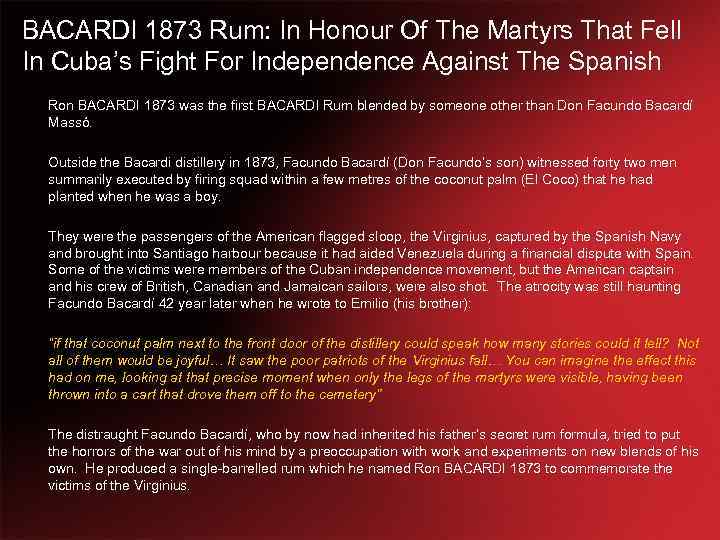 BACARDI 1873 Rum: In Honour Of The Martyrs That Fell In Cuba's Fight For Independence Against The Spanish

Ron BACARDI 1873 was the first BACARDI Rum blended by someone other than Don Facundo Bacardí Massó.

Outside the Bacardi distillery in 1873, Facundo Bacardí (Don Facundo's son) witnessed forty two men summarily executed by firing squad within a few metres of the coconut palm (El Coco) that he had planted when he was a boy.

They were the passengers of the American flagged sloop, the Virginius, captured by the Spanish Navy and brought into Santiago harbour because it had aided Venezuela during a financial dispute with Spain. Some of the victims were members of the Cuban independence movement, but the American captain and his crew of British, Canadian and Jamaican sailors, were also shot. The atrocity was still haunting Facundo Bacardí 42 year later when he wrote to Emilio (his brother):

"if that coconut palm next to the front door of the distillery could speak how many stories could it tell? Not all of them would be joyful… It saw the poor patriots of the Virginius fall… You can imagine the effect this had on me, looking at that precise moment when only the legs of the martyrs were visible, having been thrown into a cart that drove them off to the cemetery"

The distraught Facundo Bacardí, who by now had inherited his father's secret rum formula, tried to put the horrors of the war out of his mind by a preoccupation with work and experiments on new blends of his own. He produced a single-barrelled rum which he named Ron BACARDI 1873 to commemorate the victims of the Virginius.